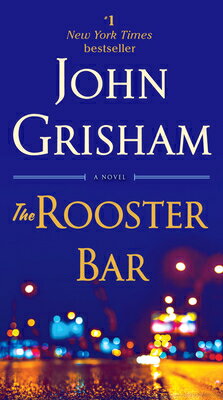 #1
New York Times
bestseller

JOHN
GRISHAM

A NOVEL

The ROOSTER
BAR